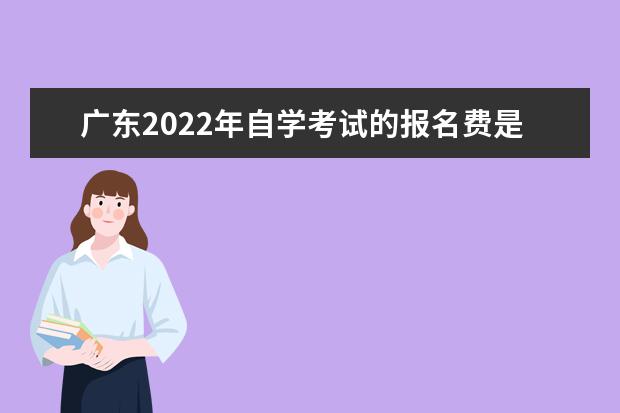 广东2022年自学考试的报名费是